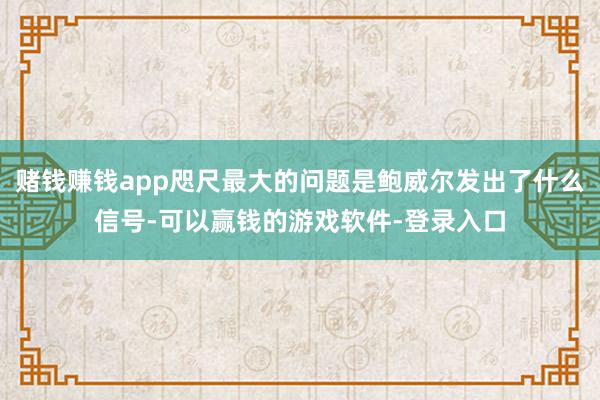 赌钱赚钱app咫尺最大的问题是鲍威尔发出了什么信号-可以赢钱的游戏软件-登录入口